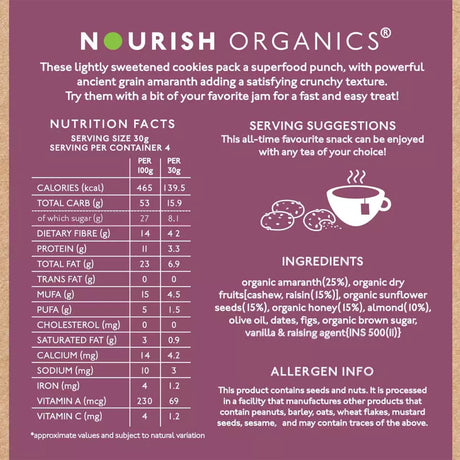 NOURISH ORGANICS®

These lightly sweetened cookies pack a superfood punch, with powerful ancient grain amaranth adding a satisfying crunchy texture. Try them with a bit of your favorite jam for a fast and easy treat!

NUTRITION FACTS
SERVING SIZE 30g
SERVING PER CONTAINER 4

| | PER 100g | PER 30g |
|---|---|---|
| CALORIES (kcal) | 465 | 139.5 |
| TOTAL CARB (g) | 53 | 15.9 |
| of which sugar (g) | 27 | 8.1 |
| DIETARY FIBRE (g) | 14 | 4.2 |
| PROTEIN (g) | 11 | 3.3 |
| TOTAL FAT (g) | 23 | 6.9 |
| TRANS FAT (g) | 0 | 0 |
| MUFA (g) | 15 | 4.5 |
| PUFA (g) | 5 | 1.5 |
| CHOLESTEROL (mg) | 0 | 0 |
| SATURATED FAT (g) | 3 | 0.9 |
| CALCIUM (mg) | 14 | 4.2 |
| SODIUM (mg) | 10 | 3 |
| IRON (mg) | 4 | 1.2 |
| VITAMIN A (mcg) | 230 | 69 |
| VITAMIN C (mg) | 4 | 1.2 |

*approximate values and subject to natural variation

SERVING SUGGESTIONS
This all-time favourite snack can be enjoyed with any tea of your choice!

INGREDIENTS
organic amaranth(25%), organic dry fruits[cashew, raisin(15%)], organic sunflower seeds(15%), organic honey(15%), almond(10%), olive oil, dates, figs, organic brown sugar, vanilla & raising agent{INS 500(ii)}

ALLERGEN INFO
This product contains seeds and nuts. It is processed in a facility that manufactures other products that contain peanuts, barley, oats, wheat flakes, mustard seeds, sesame, and may contain traces of the above.